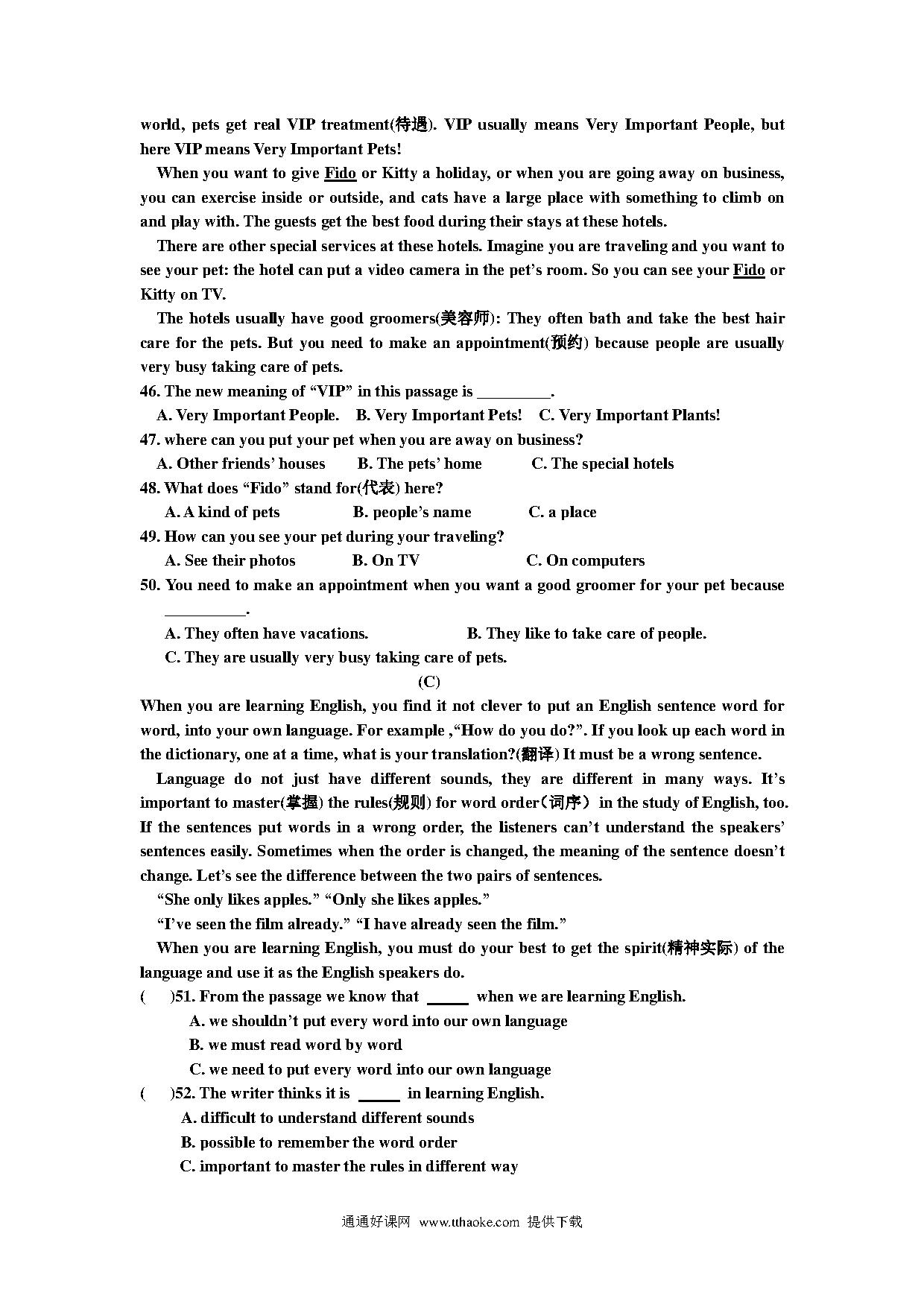 world, pets get real VIP treatment(待遇). VIP usually means Very Important People, but here VIP means Very Important Pets!

When you want to give Fido or Kitty a holiday, or when you are going away on business, you can exercise inside or outside, and cats have a large place with something to climb on and play with. The guests get the best food during their stays at these hotels.

There are other special services at these hotels. Imagine you are traveling and you want to see your pet: the hotel can put a video camera in the pet's room. So you can see your Fido or Kitty on TV.

The hotels usually have good groomers(美容师): They often bath and take the best hair care for the pets. But you need to make an appointment(预约) because people are usually very busy taking care of pets.

46. The new meaning of "VIP" in this passage is _________.

A. Very Important People. B. Very Important Pets! C. Very Important Plants!

47. where can you put your pet when you are away on business?

A. Other friends' houses B. The pets' home C. The special hotels

48. What does "Fido" stand for(代表) here?

A. A kind of pets B. people's name C. a place

49. How can you see your pet during your traveling?

A. See their photos B. On TV C. On computers

50. You need to make an appointment when you want a good groomer for your pet because __________.

A. They often have vacations. B. They like to take care of people.

C. They are usually very busy taking care of pets.

(C)

When you are learning English, you find it not clever to put an English sentence word for word, into your own language. For example ,"How do you do?". If you look up each word in the dictionary, one at a time, what is your translation?(翻译) It must be a wrong sentence.

Language do not just have different sounds, they are different in many ways. It's important to master(掌握) the rules(规则) for word order(词序) in the study of English, too. If the sentences put words in a wrong order, the listeners can't understand the speakers' sentences easily. Sometimes when the order is changed, the meaning of the sentence doesn't change. Let's see the difference between the two pairs of sentences.

"She only likes apples." "Only she likes apples."

"I've seen the film already." "I have already seen the film."

When you are learning English, you must do your best to get the spirit(精神实际) of the language and use it as the English speakers do.

( )51. From the passage we know that _____ when we are learning English.

A. we shouldn't put every word into our own language

B. we must read word by word

C. we need to put every word into our own language

( )52. The writer thinks it is _____ in learning English.

A. difficult to understand different sounds

B. possible to remember the word order

C. important to master the rules in different way

通通好课网 www.tthaoke.com 提供下载